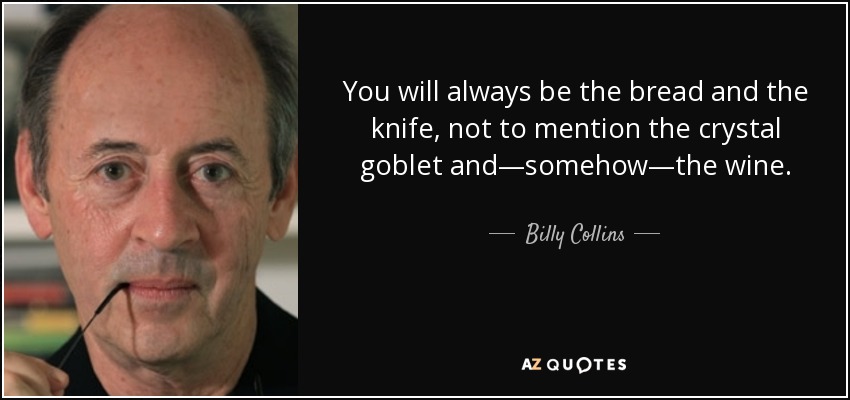 You will always be the bread and the knife, not to mention the crystal goblet and—somehow—the wine.

— Billy Collins —

AZ QUOTES